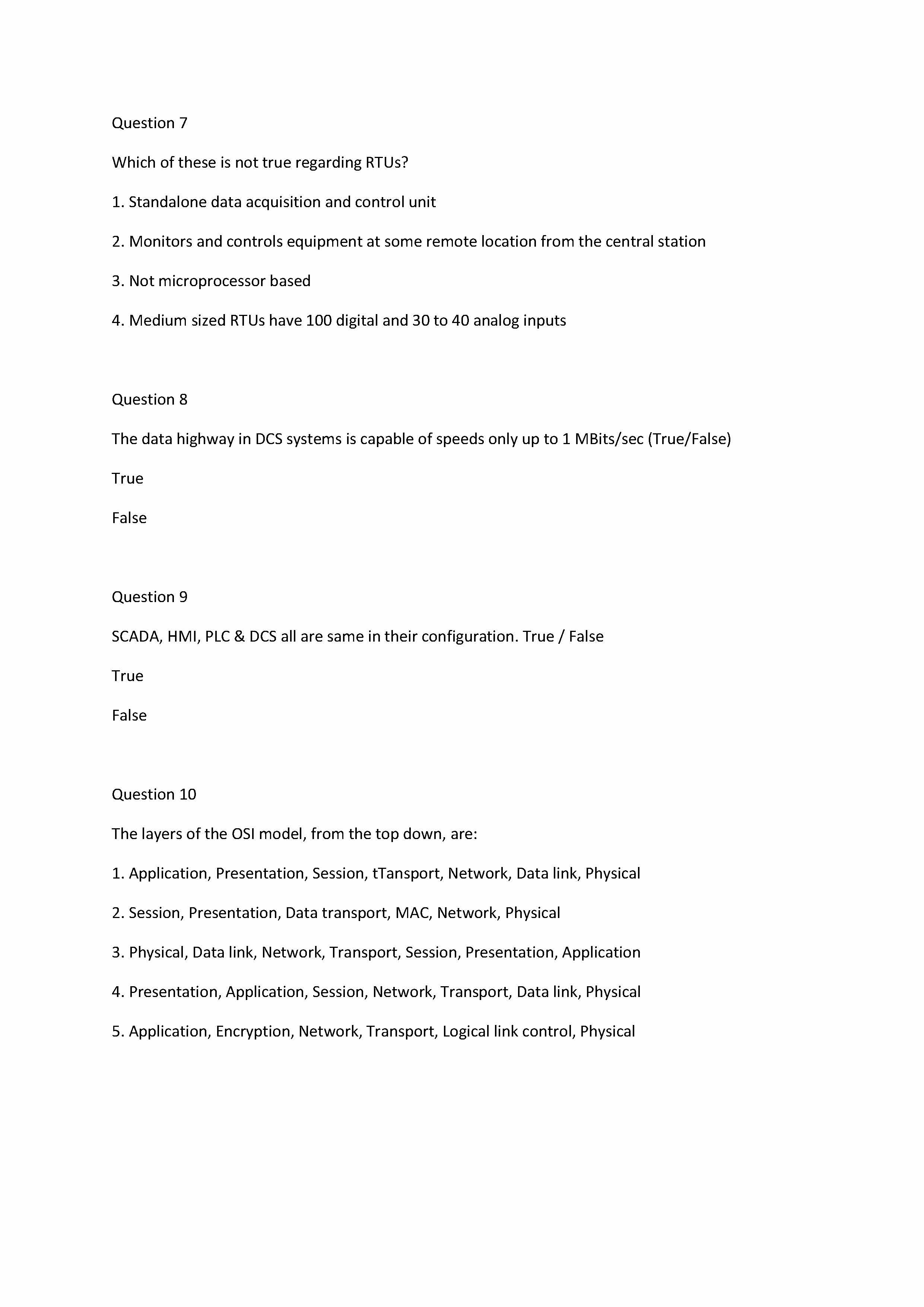 Question 7

Which of these is not true regarding RTUs?

1. Standalone data acquisition and control unit

2. Monitors and controls equipment at some remote location from the central station

3. Not microprocessor based

4. Medium sized RTUs have 100 digital and 30 to 40 analog inputs

Question 8

The data highway in DCS systems is capable of speeds only up to 1 MBits/sec (True/False)

True

False

Question 9

SCADA, HMI, PLC & DCS all are same in their configuration. True / False

True

False

Question 10

The layers of the OSI model, from the top down, are:

1. Application, Presentation, Session, tTansport, Network, Data link, Physical

2. Session, Presentation, Data transport, MAC, Network, Physical

3. Physical, Data link, Network, Transport, Session, Presentation, Application

4. Presentation, Application, Session, Network, Transport, Data link, Physical

5. Application, Encryption, Network, Transport, Logical link control, Physical